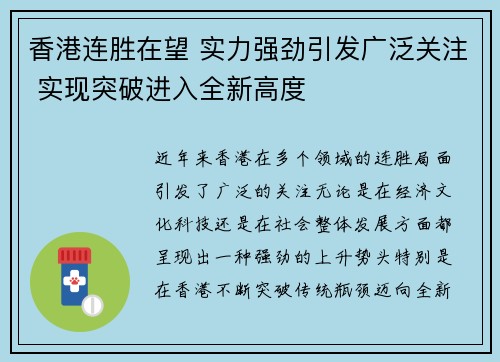 香港连胜在望 实力强劲引发广泛关注 实现突破进入全新高度

近年来香港在多个领域的连胜局面引发了广泛的关注无论是在经济文化科技还是在社会整体发展方面都呈现出一种强劲的上升势头特别是在香港不断突破传统瓶颈迈向全新